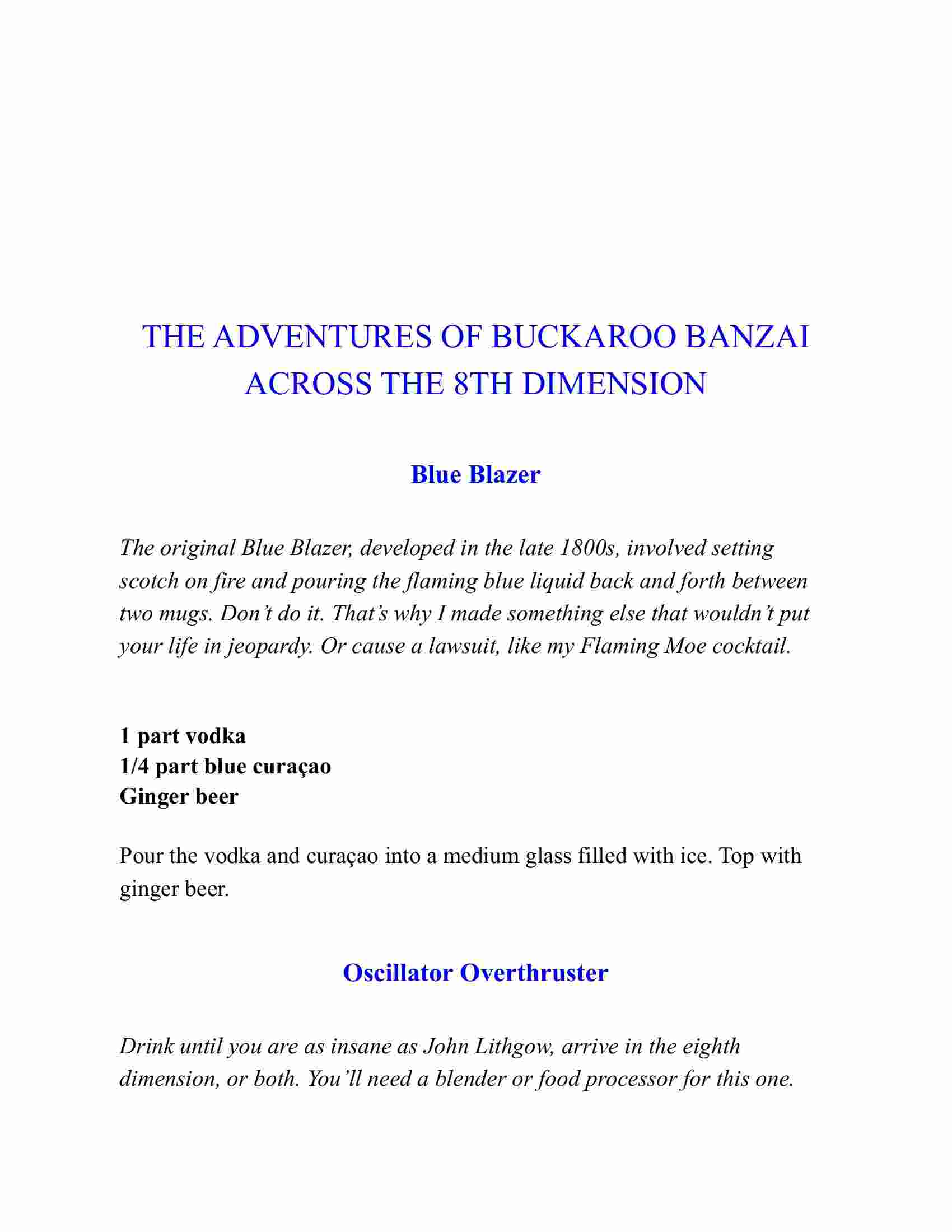 THE ADVENTURES OF BUCKAROO BANZAI ACROSS THE 8TH DIMENSION

Blue Blazer

The original Blue Blazer, developed in the late 1800s, involved setting scotch on fire and pouring the flaming blue liquid back and forth between two mugs. Don't do it. That's why I made something else that wouldn't put your life in jeopardy. Or cause a lawsuit, like my Flaming Moe cocktail.

1 part vodka
1/4 part blue curaçao
Ginger beer

Pour the vodka and curaçao into a medium glass filled with ice. Top with ginger beer.

Oscillator Overthruster

Drink until you are as insane as John Lithgow, arrive in the eighth dimension, or both. You'll need a blender or food processor for this one.